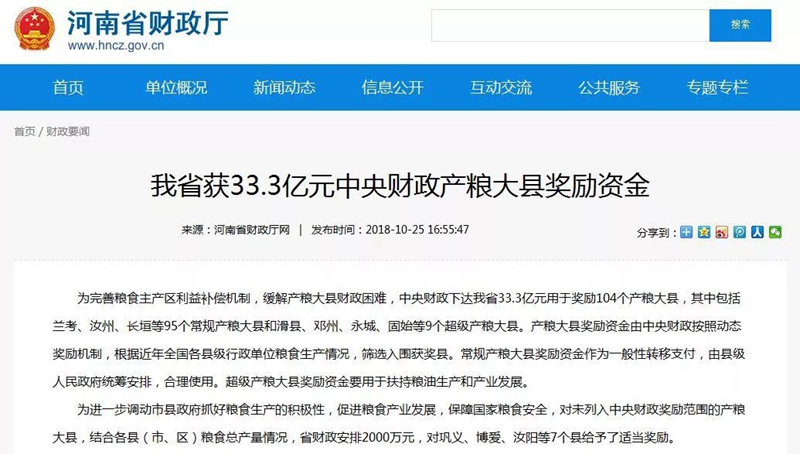 河南省财政厅
www.hncz.gov.cn

搜索

首页 单位概况 新闻动态 信息公开 互动交流 公共服务 专题专栏

首页 / 财政要闻

我省获33.3亿元中央财政产粮大县奖励资金

来源：河南省财政厅网 | 发布时间：2018-10-25 16:55:47

分享到：

为完善粮食主产区利益补偿机制，缓解产粮大县财政困难，中央财政下达我省33.3亿元用于奖励104个产粮大县，其中包括兰考、汝州、长垣等95个常规产粮大县和滑县、邓州、永城、固始等9个超级产粮大县。产粮大县奖励资金由中央财政按照动态奖励机制，根据近年全国各县级行政单位粮食生产情况，筛选入围获奖县。常规产粮大县奖励资金作为一般性转移支付，由县级人民政府统筹安排，合理使用。超级产粮大县奖励资金要用于扶持粮油生产和产业发展。

为进一步调动市县政府抓好粮食生产的积极性，促进粮食产业发展，保障国家粮食安全，对未列入中央财政奖励范围的产粮大县，结合各县（市、区）粮食总产量情况，省财政安排2000万元，对巩义、博爱、汝阳等7个县给予了适当奖励。